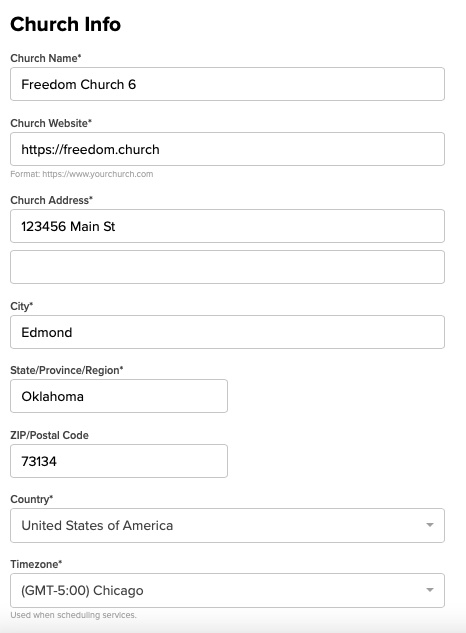 Church Info

Church Name*

Freedom Church 6

Church Website*

https://freedom.church

Format: https://www.yourchurch.com

Church Address*

123456 Main St

City*

Edmond

State/Province/Region*

Oklahoma

ZIP/Postal Code

73134

Country*

United States of America

Timezone*

(GMT-5:00) Chicago

Used when scheduling services.